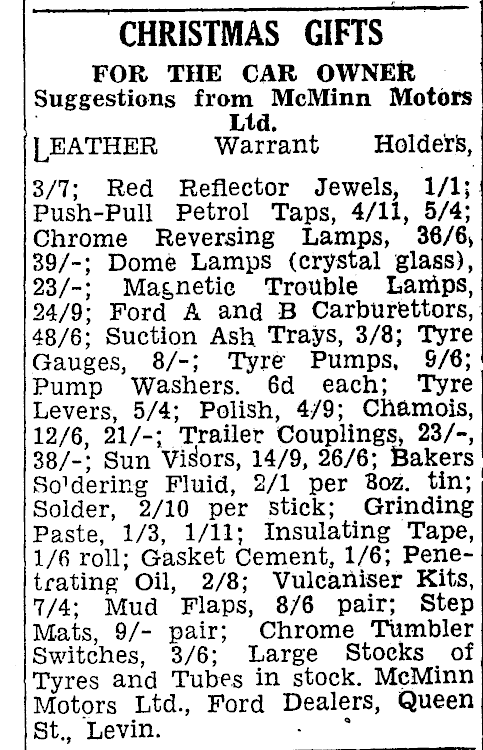 CHRISTMAS GIFTS

FOR THE CAR OWNER

Suggestions from McMinn Motors Ltd.

LEATHER Warrant Holders, 3/7; Red Reflector Jewels, 1/1; Push-Pull Petrol Taps, 4/11, 5/4; Chrome Reversing Lamps, 36/6, 39/-; Dome Lamps (crystal glass), 23/-; Magnetic Trouble Lamps, 24/9; Ford A and B Carburettors, 48/6; Suction Ash Trays, 3/8; Tyre Gauges, 8/-; Tyre Pumps, 9/6; Pump Washers. 6d each; Tyre Levers, 5/4; Polish, 4/9; Chamois, 12/6, 21/-; Trailer Couplings, 23/-, 38/-; Sun Visors, 14/9, 26/6; Bakers Soldering Fluid, 2/1 per 8oz. tin; Solder, 2/10 per stick; Grinding Paste, 1/3, 1/11; Insulating Tape, 1/6 roll; Gasket Cement, 1/6; Penetrating Oil, 2/8; Vulcaniser Kits, 7/4; Mud Flaps, 8/6 pair; Step Mats, 9/- pair; Chrome Tumbler Switches, 3/6; Large Stocks of Tyres and Tubes in stock. McMinn Motors Ltd., Ford Dealers, Queen St., Levin.